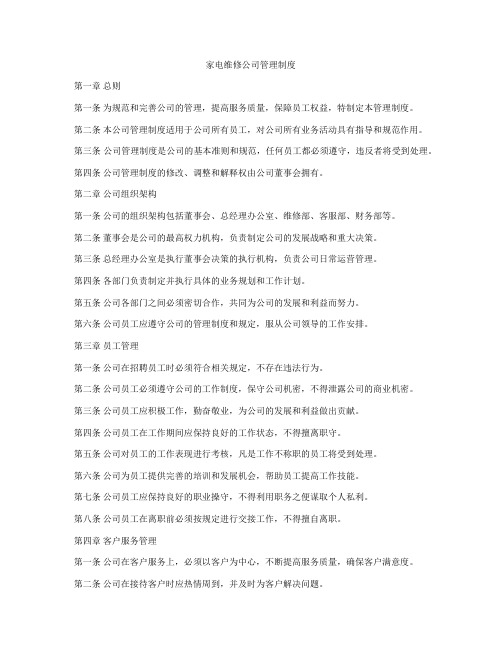 家电维修公司管理制度

第一章 总则

第一条 为规范和完善公司的管理，提高服务质量，保障员工权益，特制定本管理制度。

第二条 本公司管理制度适用于公司所有员工，对公司所有业务活动具有指导和规范作用。

第三条 公司管理制度是公司的基本准则和规范，任何员工都必须遵守，违反者将受到处理。

第四条 公司管理制度的修改、调整和解释权由公司董事会拥有。

第二章 公司组织架构

第一条 公司的组织架构包括董事会、总经理办公室、维修部、客服部、财务部等。

第二条 董事会是公司的最高权力机构，负责制定公司的发展战略和重大决策。

第三条 总经理办公室是执行董事会决策的执行机构，负责公司日常运营管理。

第四条 各部门负责制定并执行具体的业务规划和工作计划。

第五条 公司各部门之间必须密切合作，共同为公司的发展和利益而努力。

第六条 公司员工应遵守公司的管理制度和规定，服从公司领导的工作安排。

第三章 员工管理

第一条 公司在招聘员工时必须符合相关规定，不存在违法行为。

第二条 公司员工必须遵守公司的工作制度，保守公司机密，不得泄露公司的商业机密。

第三条 公司员工应积极工作，勤奋敬业，为公司的发展和利益做出贡献。

第四条 公司员工在工作期间应保持良好的工作状态，不得擅离职守。

第五条 公司对员工的工作表现进行考核，凡是工作不称职的员工将受到处理。

第六条 公司为员工提供完善的培训和发展机会，帮助员工提高工作技能。

第七条 公司员工应保持良好的职业操守，不得利用职务之便谋取个人私利。

第八条 公司员工在离职前必须按规定进行交接工作，不得擅自离职。

第四章 客户服务管理

第一条 公司在客户服务上，必须以客户为中心，不断提高服务质量，确保客户满意度。

第二条 公司在接待客户时应热情周到，并及时为客户解决问题。